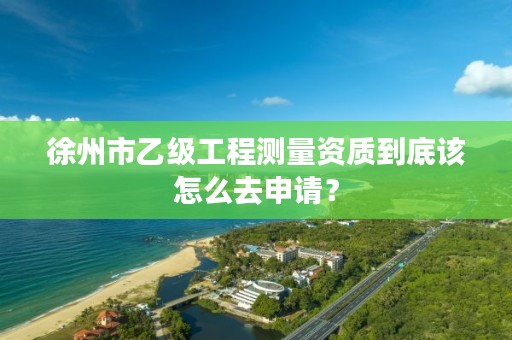 徐州市乙级工程测量资质到底该怎么去申请？